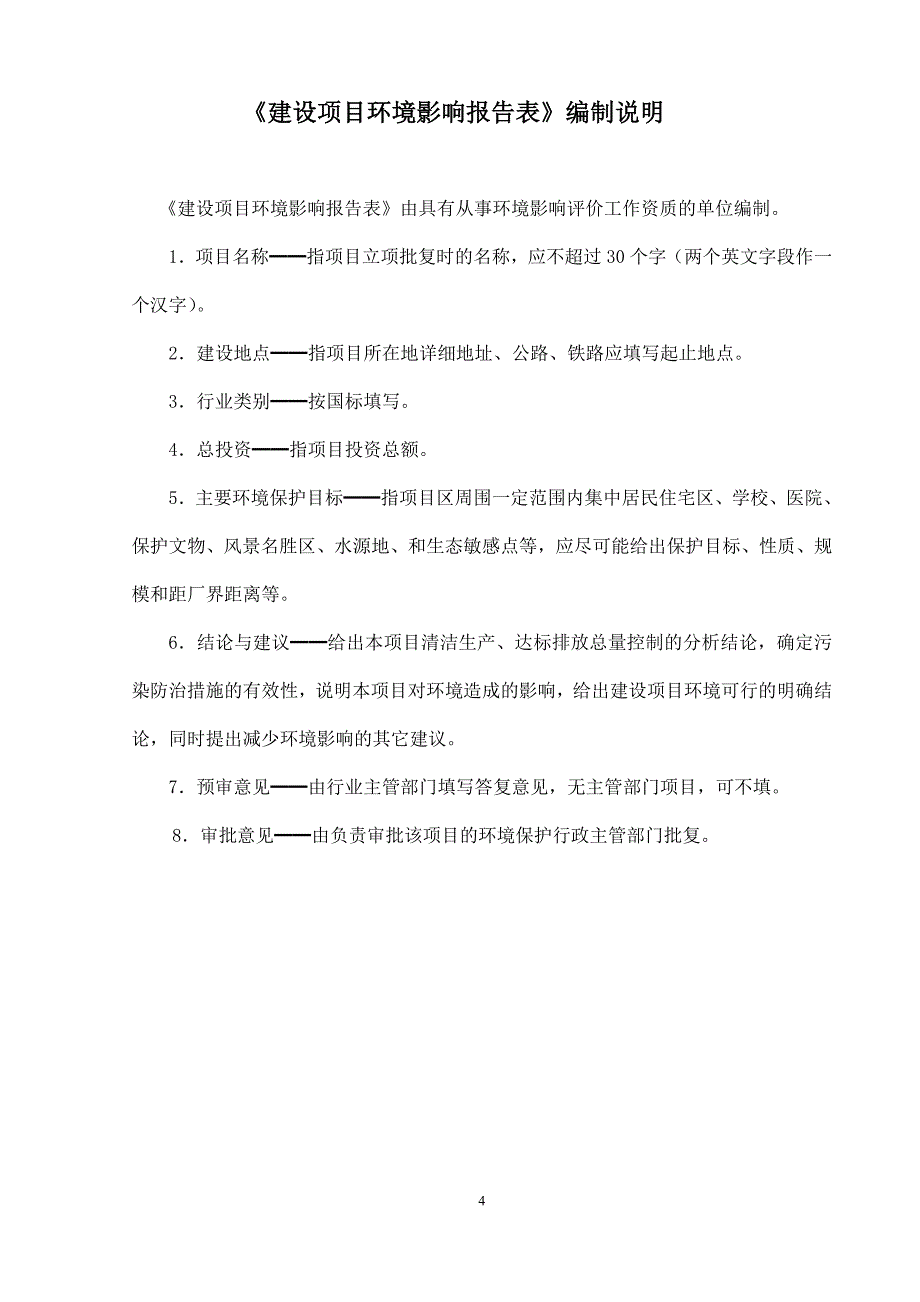 《建设项目环境影响报告表》编制说明

《建设项目环境影响报告表》由具有从事环境影响评价工作资质的单位编制。

1．项目名称——指项目立项批复时的名称，应不超过 30 个字（两个英文字段作一个汉字）。

2．建设地点——指项目所在地详细地址、公路、铁路应填写起止地点。

3．行业类别——按国标填写。

4．总投资——指项目投资总额。

5．主要环境保护目标——指项目区周围一定范围内集中居民住宅区、学校、医院、保护文物、风景名胜区、水源地、和生态敏感点等，应尽可能给出保护目标、性质、规模和距厂界距离等。

6．结论与建议——给出本项目清洁生产、达标排放总量控制的分析结论，确定污染防治措施的有效性，说明本项目对环境造成的影响，给出建设项目环境可行的明确结论，同时提出减少环境影响的其它建议。

7．预审意见——由行业主管部门填写答复意见，无主管部门项目，可不填。

8．审批意见——由负责审批该项目的环境保护行政主管部门批复。

4